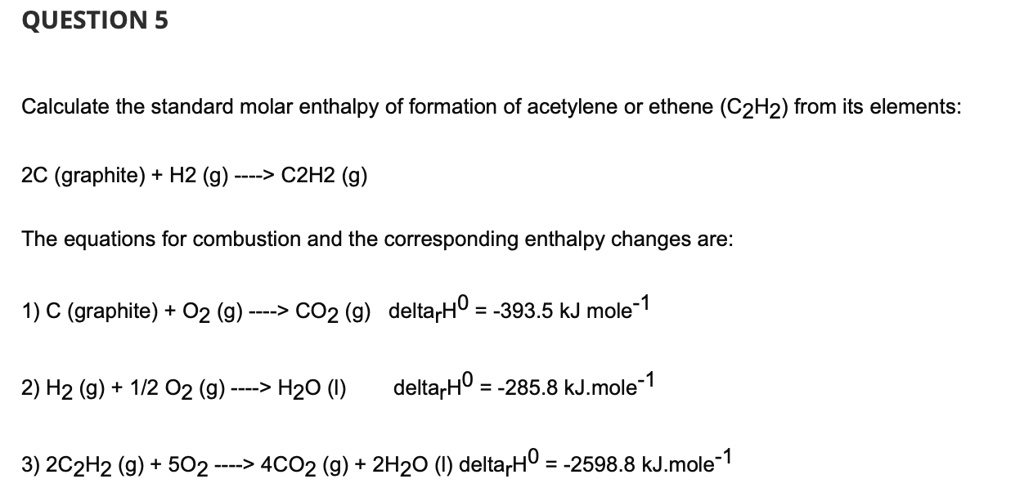 QUESTION 5

Calculate the standard molar enthalpy of formation of acetylene or ethene ($C_2H_2$) from its elements:

2C (graphite) + H2 (g) ----> C2H2 (g)

The equations for combustion and the corresponding enthalpy changes are:

1) C (graphite) + $O_2$ (g) ----> $CO_2$ (g) delta$_r$H$^0$ = -393.5 kJ mole$^{-1}$

2) $H_2$ (g) + 1/2 $O_2$ (g) ----> $H_2O$ (l) delta$_r$H$^0$ = -285.8 kJ.mole$^{-1}$

3) $2C_2H_2$ (g) + $5O_2$ ----> $4CO_2$ (g) + $2H_2O$ (l) delta$_r$H$^0$ = -2598.8 kJ.mole$^{-1}$